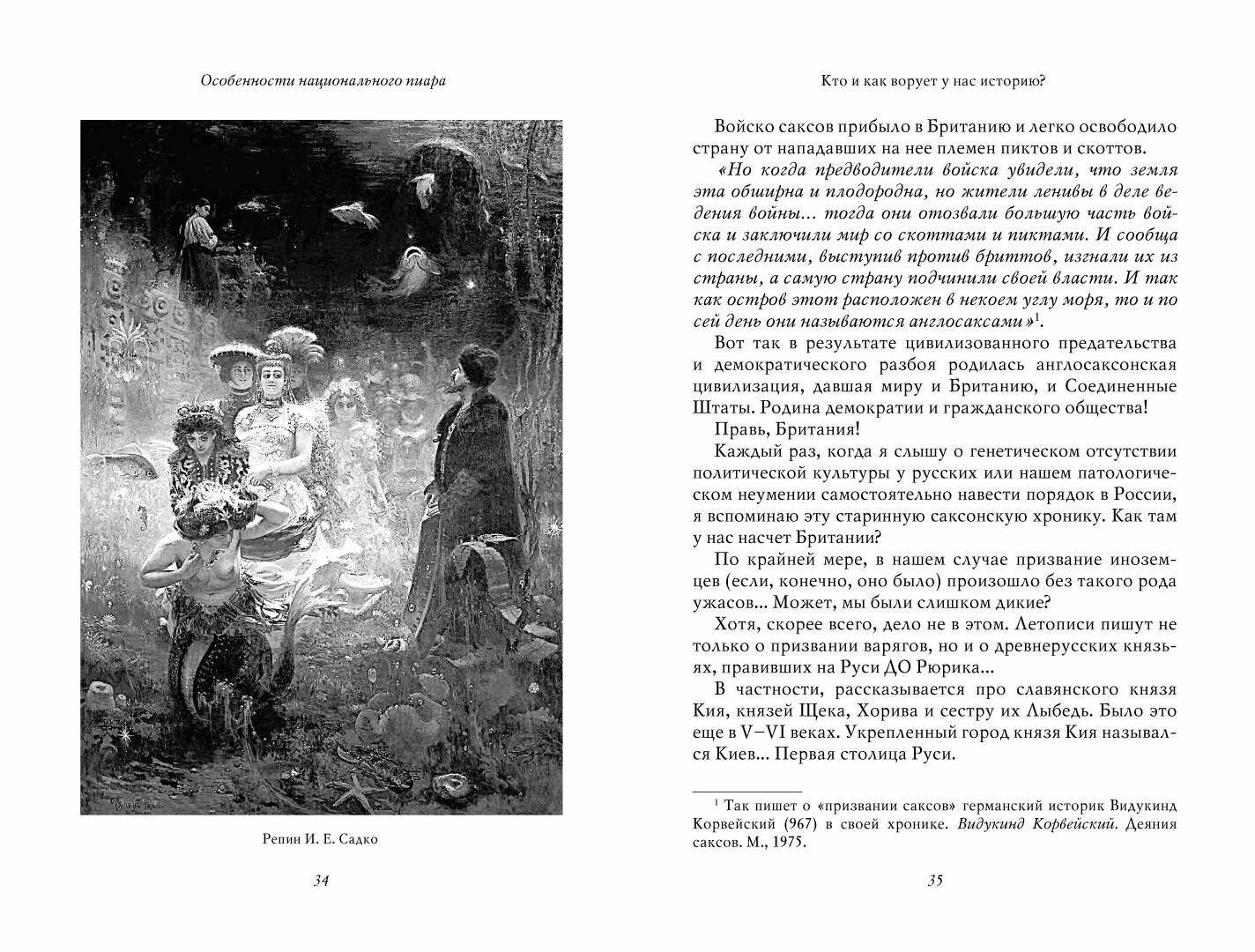 Особенности национального пиара

Репин И. Е. Садко

34

Кто и как ворует у нас историю?

Войско саксов прибыло в Британию и легко освободило страну от нападавших на нее племен пиктов и скоттов.

«Но когда предводители войска увидели, что земля эта обширна и плодородна, но жители ленивы в деле ведения войны... тогда они отозвали большую часть войска и заключили мир со скоттами и пиктами. И сообща с последними, выступив против бриттов, изгнали их из страны, а самую страну подчинили своей власти. И так как остров этот расположен в некоем углу моря, то и по сей день они называются англосаксами»$^1$.

Вот так в результате цивилизованного предательства и демократического разбоя родилась англосаксонская цивилизация, давшая миру и Британию, и Соединенные Штаты. Родина демократии и гражданского общества!

Правь, Британия!

Каждый раз, когда я слышу о генетическом отсутствии политической культуры у русских или нашем патологическом неумении самостоятельно навести порядок в России, я вспоминаю эту старинную саксонскую хронику. Как там у нас насчет Британии?

По крайней мере, в нашем случае призвание иноземцев (если, конечно, оно было) произошло без такого рода ужасов... Может, мы были слишком дикие?

Хотя, скорее всего, дело не в этом. Летописи пишут не только о призвании варягов, но и о древнерусских князьях, правивших на Руси ДО Рюрика...

В частности, рассказывается про славянского князя Кия, князей Щека, Хорива и сестру их Лыбедь. Было это еще в V–VI веках. Укрепленный город князя Кия назывался Киев... Первая столица Руси.

$^1$ Так пишет о «призвании саксов» германский историк Видукинд Корвейский (967) в своей хронике. Видукинд Корвейский. Деяния саксов. М., 1975.

35